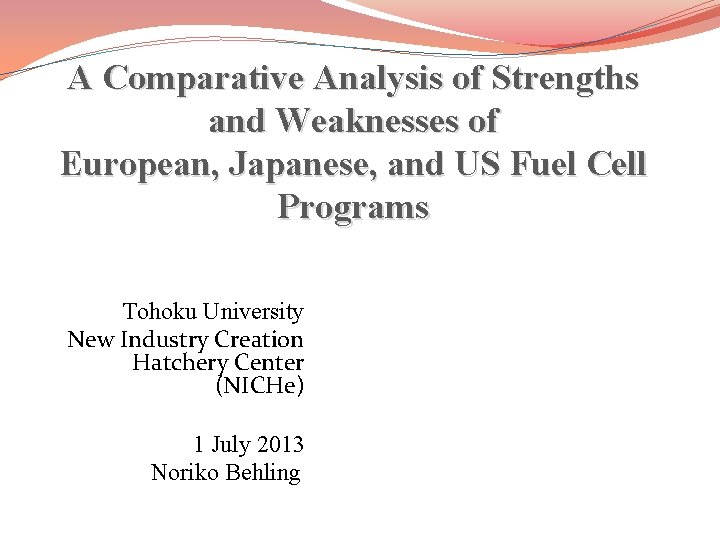 A Comparative Analysis of Strengths and Weaknesses of European, Japanese, and US Fuel Cell Programs

Tohoku University
New Industry Creation Hatchery Center (NICHe)

1 July 2013
Noriko Behling